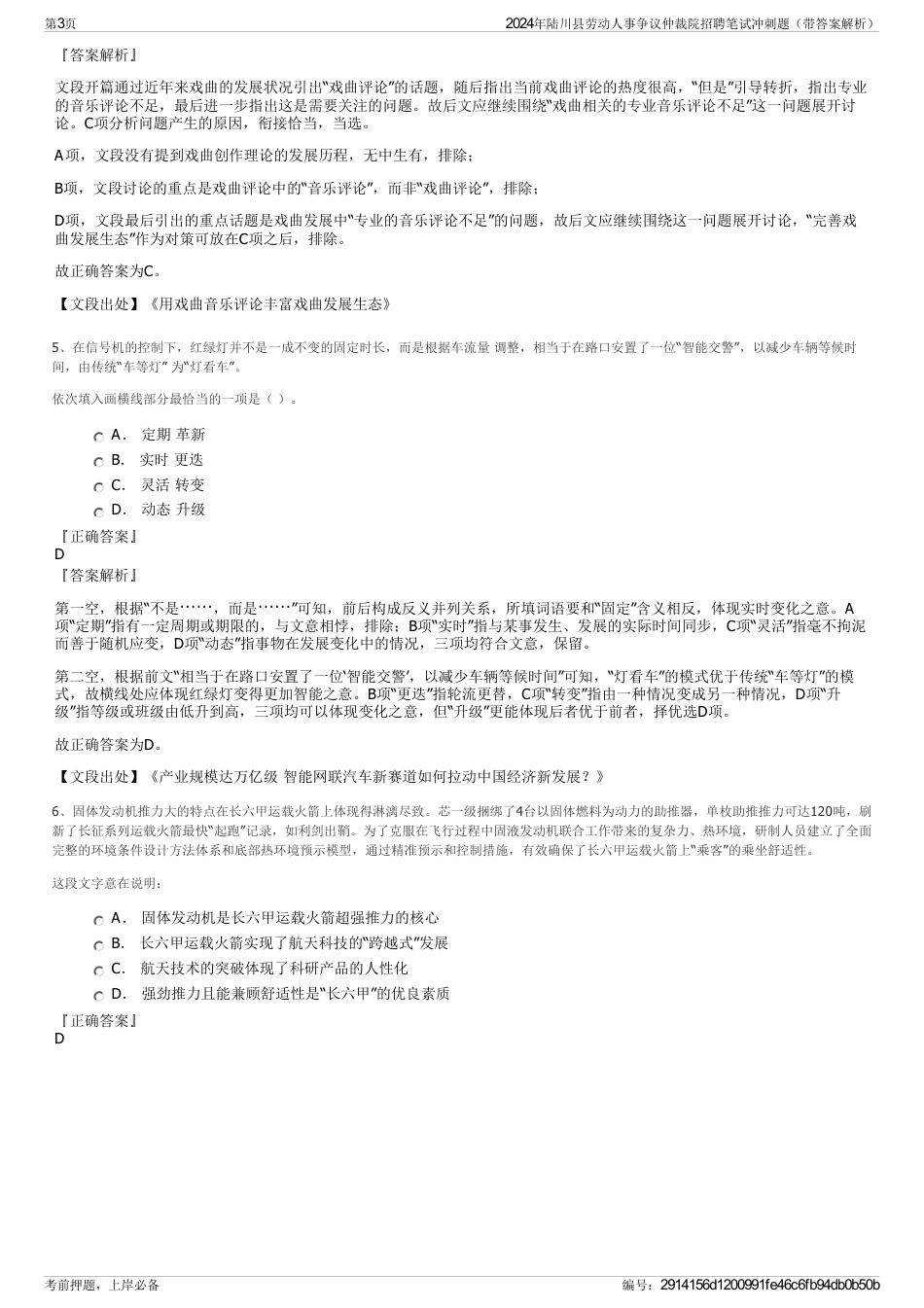 第3页

2024年陆川县劳动人事争议仲裁院招聘笔试冲刺题（带答案解析）

『答案解析』

文段开篇通过近年来戏曲的发展状况引出“戏曲评论”的话题，随后指出当前戏曲评论的热度很高，“但是”引导转折，指出专业的音乐评论不足，最后进一步指出这是需要关注的问题。故后文应继续围绕“戏曲相关的专业音乐评论不足”这一问题展开讨论。C项分析问题产生的原因，衔接恰当，当选。

A项，文段没有提到戏曲创作理论的发展历程，无中生有，排除；

B项，文段讨论的重点是戏曲评论中的“音乐评论”，而非“戏曲评论”，排除；

D项，文段最后引出的重点话题是戏曲发展中“专业的音乐评论不足”的问题，故后文应继续围绕这一问题展开讨论，“完善戏曲发展生态”作为对策可放在C项之后，排除。

故正确答案为C。

【文段出处】《用戏曲音乐评论丰富戏曲发展生态》

5、在信号机的控制下，红绿灯并不是一成不变的固定时长，而是根据车流量 调整，相当于在路口安置了一位“智能交警”，以减少车辆等候时间，由传统“车等灯” 为“灯看车”。

依次填入画横线部分最恰当的一项是（ ）。

A． 定期 革新
B． 实时 更迭
C． 灵活 转变
D． 动态 升级

『正确答案』
D
『答案解析』

第一空，根据“不是……，而是……”可知，前后构成反义并列关系，所填词语要和“固定”含义相反，体现实时变化之意。A项“定期”指有一定周期或期限的，与文意相悖，排除；B项“实时”指与某事发生、发展的实际时间同步，C项“灵活”指毫不拘泥而善于随机应变，D项“动态”指事物在发展变化中的情况，三项均符合文意，保留。

第二空，根据前文“相当于在路口安置了一位‘智能交警’，以减少车辆等候时间”可知，“灯看车”的模式优于传统“车等灯”的模式，故横线处应体现红绿灯变得更加智能之意。B项“更迭”指轮流更替，C项“转变”指由一种情况变成另一种情况，D项“升级”指等级或班级由低升到高，三项均可以体现变化之意，但“升级”更能体现后者优于前者，择优选D项。

故正确答案为D。

【文段出处】《产业规模达万亿级 智能网联汽车新赛道如何拉动中国经济新发展？》

6、固体发动机推力大的特点在长六甲运载火箭上体现得淋漓尽致。芯一级捆绑了4台以固体燃料为动力的助推器，单枚助推推力可达120吨，刷新了长征系列运载火箭最快“起跑”记录，如利剑出鞘。为了克服在飞行过程中固液发动机联合工作带来的复杂力、热环境，研制人员建立了全面完整的环境条件设计方法体系和底部热环境预示模型，通过精准预示和控制措施，有效确保了长六甲运载火箭上“乘客”的乘坐舒适性。

这段文字意在说明：

A． 固体发动机是长六甲运载火箭超强推力的核心
B． 长六甲运载火箭实现了航天科技的“跨越式”发展
C． 航天技术的突破体现了科研产品的人性化
D． 强劲推力且能兼顾舒适性是“长六甲”的优良素质

『正确答案』
D

考前押题，上岸必备

编号：2914156d1200991fe46c6fb94db0b50b